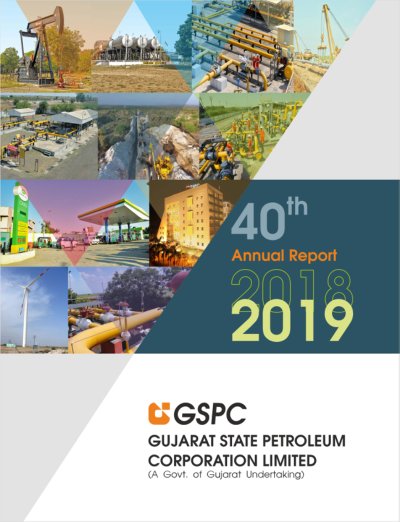 40th
Annual Report
2018
2019

GSPC
GUJARAT STATE PETROLEUM
CORPORATION LIMITED
(A Govt. of Gujarat Undertaking)